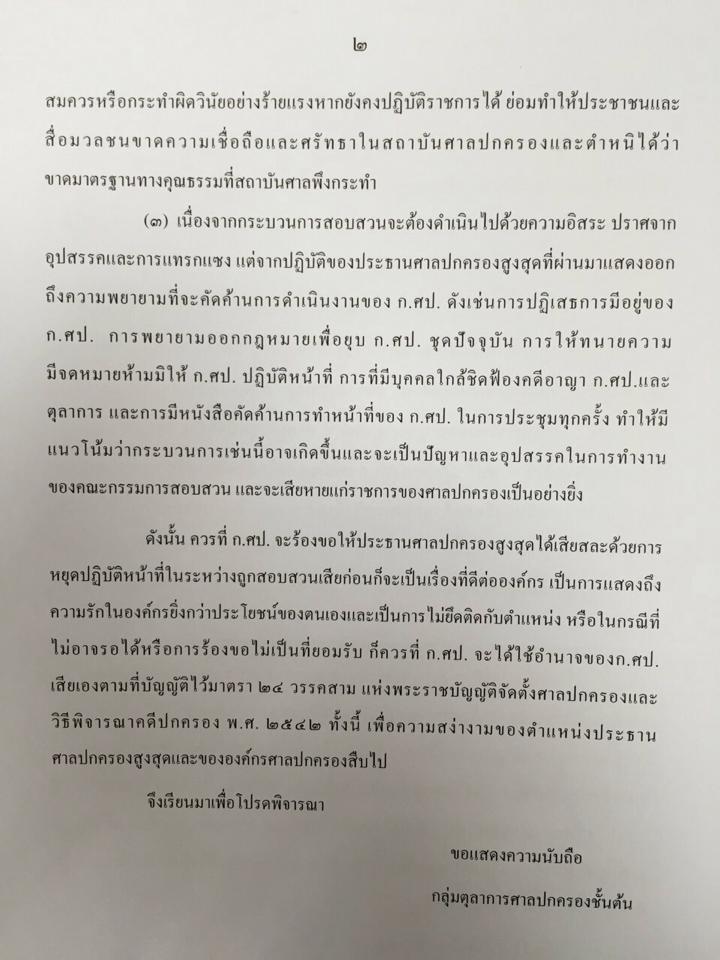 ๒

สมควรหรือกระทำผิดวินัยอย่างร้ายแรงหากยังคงปฏิบัติราชการได้ ย่อมทำให้ประชาชนและสื่อมวลชนขาดความเชื่อถือและศรัทธาในสถาบันศาลปกครองและตำหนิได้ว่าขาดมาตรฐานทางคุณธรรมที่สถาบันศาลพึงกระทำ

(๓) เนื่องจากกระบวนการสอบสวนจะต้องดำเนินไปด้วยความอิสระ ปราศจากอุปสรรคและการแทรกแซง แต่จากปฏิบัติของประธานศาลปกครองสูงสุดที่ผ่านมาแสดงออกถึงความพยายามที่จะคัดค้านการดำเนินงานของ ก.ศป. ดังเช่นการปฏิเสธการมีอยู่ของ ก.ศป. การพยายามออกกฎหมายเพื่อยุบ ก.ศป. ชุดปัจจุบัน การให้ทนายความมีจดหมายห้ามมิให้ ก.ศป. ปฏิบัติหน้าที่ การที่มีบุคคลใกล้ชิดฟ้องคดีอาญา ก.ศป.และตุลาการ และการมีหนังสือคัดค้านการทำหน้าที่ของ ก.ศป. ในการประชุมทุกครั้ง ทำให้มีแนวโน้มว่ากระบวนการเช่นนี้อาจเกิดขึ้นและจะเป็นปัญหาและอุปสรรคในการทำงานของคณะกรรมการสอบสวน และจะเสียหายแก่ราชการของศาลปกครองเป็นอย่างยิ่ง

ดังนั้น ควรที่ ก.ศป. จะร้องขอให้ประธานศาลปกครองสูงสุดได้เสียสละด้วยการหยุดปฏิบัติหน้าที่ในระหว่างถูกสอบสวนเสียก่อนก็จะเป็นเรื่องที่ดีต่อองค์กร เป็นการแสดงถึงความรักในองค์กรยิ่งกว่าประโยชน์ของตนเองและเป็นการไม่ยึดติดกับตำแหน่ง หรือในกรณีที่ไม่อาจรอได้หรือการร้องขอไม่เป็นที่ยอมรับ ก็ควรที่ ก.ศป. จะได้ใช้อำนาจของก.ศป. เสียเองตามที่บัญญัติไว้มาตรา ๒๔ วรรคสาม แห่งพระราชบัญญัติจัดตั้งศาลปกครองและวิธีพิจารณาคดีปกครอง พ.ศ. ๒๕๔๒ ทั้งนี้ เพื่อความสง่างามของตำแหน่งประธานศาลปกครองสูงสุดและขององค์กรศาลปกครองสืบไป

จึงเรียนมาเพื่อโปรดพิจารณา

ขอแสดงความนับถือ
กลุ่มตุลาการศาลปกครองชั้นต้น